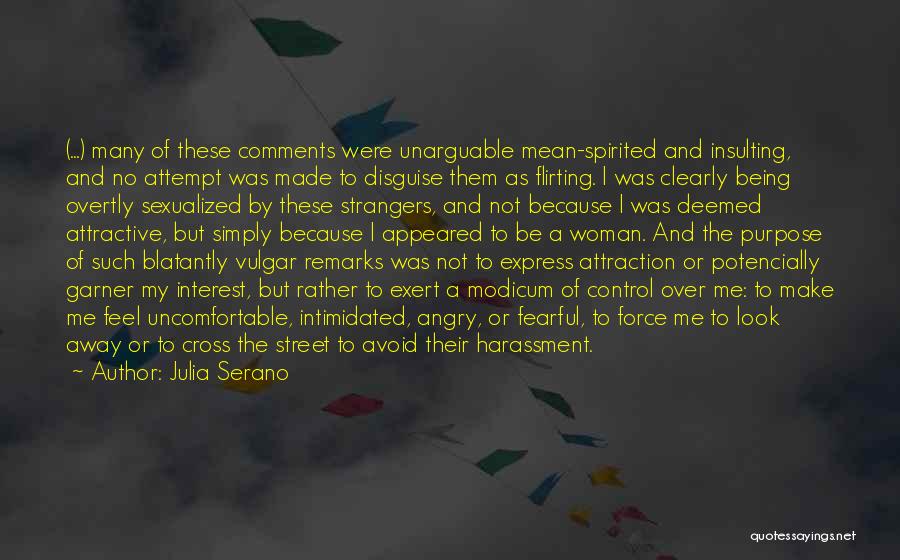 (...) many of these comments were unarguable mean-spirited and insulting, and no attempt was made to disguise them as flirting. I was clearly being overtly sexualized by these strangers, and not because I was deemed attractive, but simply because I appeared to be a woman. And the purpose of such blatantly vulgar remarks was not to express attraction or potencially garner my interest, but rather to exert a modicum of control over me: to make me feel uncomfortable, intimidated, angry, or fearful, to force me to look away or to cross the street to avoid their harassment.

~ Author: Julia Serano

quotessayings.net